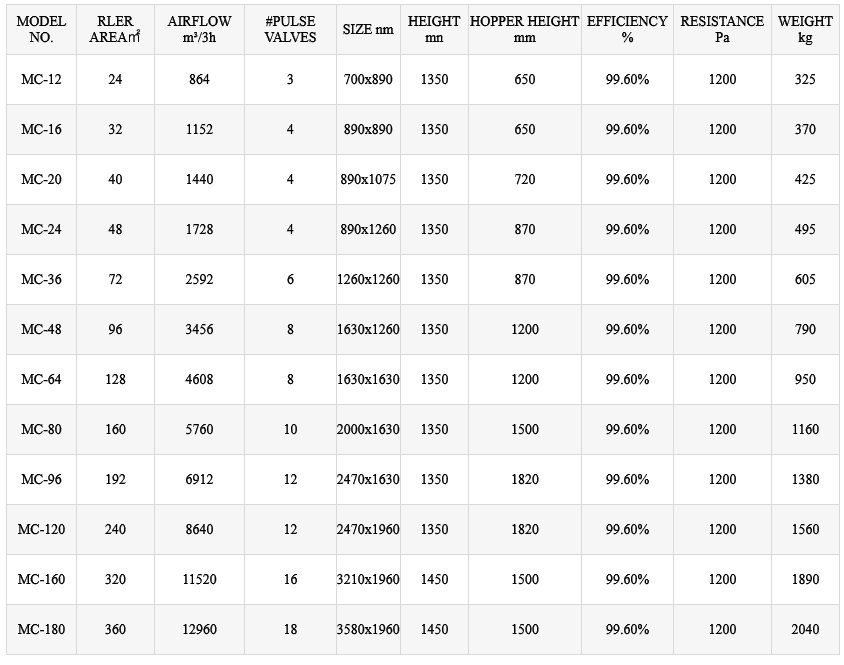 | MODEL NO. | RLER AREA㎡ | AIRFLOW m³/3h | #PULSE VALVES | SIZE nm | HEIGHT mn | HOPPER HEIGHT mm | EFFICIENCY % | RESISTANCE Pa | WEIGHT kg |
|---|---|---|---|---|---|---|---|---|---|
| MC-12 | 24 | 864 | 3 | 700x890 | 1350 | 650 | 99.60% | 1200 | 325 |
| MC-16 | 32 | 1152 | 4 | 890x890 | 1350 | 650 | 99.60% | 1200 | 370 |
| MC-20 | 40 | 1440 | 4 | 890x1075 | 1350 | 720 | 99.60% | 1200 | 425 |
| MC-24 | 48 | 1728 | 4 | 890x1260 | 1350 | 870 | 99.60% | 1200 | 495 |
| MC-36 | 72 | 2592 | 6 | 1260x1260 | 1350 | 870 | 99.60% | 1200 | 605 |
| MC-48 | 96 | 3456 | 8 | 1630x1260 | 1350 | 1200 | 99.60% | 1200 | 790 |
| MC-64 | 128 | 4608 | 8 | 1630x1630 | 1350 | 1200 | 99.60% | 1200 | 950 |
| MC-80 | 160 | 5760 | 10 | 2000x1630 | 1350 | 1500 | 99.60% | 1200 | 1160 |
| MC-96 | 192 | 6912 | 12 | 2470x1630 | 1350 | 1820 | 99.60% | 1200 | 1380 |
| MC-120 | 240 | 8640 | 12 | 2470x1960 | 1350 | 1820 | 99.60% | 1200 | 1560 |
| MC-160 | 320 | 11520 | 16 | 3210x1960 | 1450 | 1500 | 99.60% | 1200 | 1890 |
| MC-180 | 360 | 12960 | 18 | 3580x1960 | 1450 | 1500 | 99.60% | 1200 | 2040 |